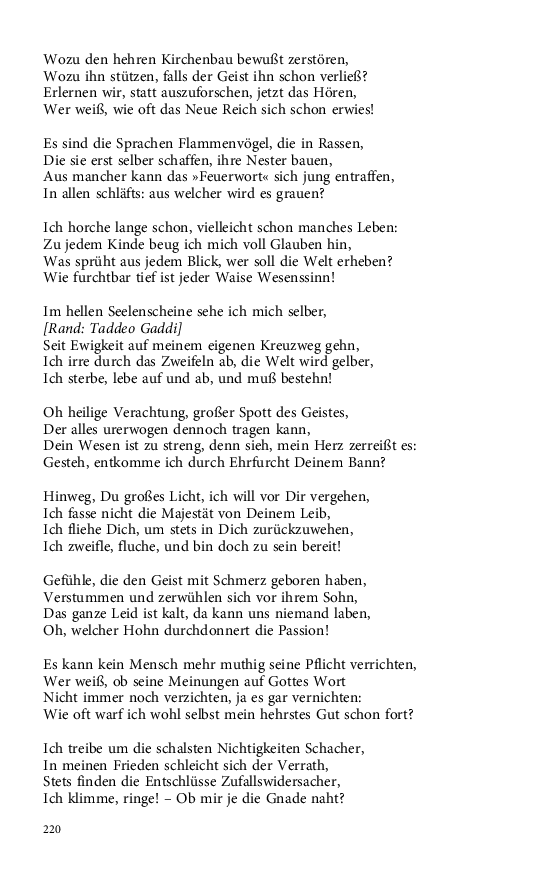 Wozu den hehren Kirchenbau bewußt zerstören,
Wozu ihn stützen, falls der Geist ihn schon verließ?
Erlernen wir, statt auszuforschen, jetzt das Hören,
Wer weiß, wie oft das Neue Reich sich schon erwies!

Es sind die Sprachen Flammenvögel, die in Rassen,
Die sie erst selber schaffen, ihre Nester bauen,
Aus mancher kann das »Feuerwort« sich jung entraffen,
In allen schläfts: aus welcher wird es grauen?

Ich horche lange schon, vielleicht schon manches Leben:
Zu jedem Kinde beug ich mich voll Glauben hin,
Was sprüht aus jedem Blick, wer soll die Welt erheben?
Wie furchtbar tief ist jeder Waise Wesenssinn!

Im hellen Seelenscheine sehe ich mich selber,
[Rand: Taddeo Gaddi]
Seit Ewigkeit auf meinem eigenen Kreuzweg gehn,
Ich irre durch das Zweifeln ab, die Welt wird gelber,
Ich sterbe, lebe auf und ab, und muß bestehn!

Oh heilige Verachtung, großer Spott des Geistes,
Der alles urerwogen dennoch tragen kann,
Dein Wesen ist zu streng, denn sieh, mein Herz zerreißt es:
Gesteh, entkomme ich durch Ehrfurcht Deinem Bann?

Hinweg, Du großes Licht, ich will vor Dir vergehen,
Ich fasse nicht die Majestät von Deinem Leib,
Ich fliehe Dich, um stets in Dich zurückzuwehen,
Ich zweifle, fluche, und bin doch zu sein bereit!

Gefühle, die den Geist mit Schmerz geboren haben,
Verstummen und zerwühlen sich vor ihrem Sohn,
Das ganze Leid ist kalt, da kann uns niemand laben,
Oh, welcher Hohn durchdonnert die Passion!

Es kann kein Mensch mehr muthig seine Pflicht verrichten,
Wer weiß, ob seine Meinungen auf Gottes Wort
Nicht immer noch verzichten, ja es gar vernichten:
Wie oft warf ich wohl selbst mein hehrstes Gut schon fort?

Ich treibe um die schalsten Nichtigkeiten Schacher,
In meinen Frieden schleicht sich der Verrath,
Stets finden die Entschlüsse Zufallswidersacher,
Ich klimme, ringe! – Ob mir je die Gnade naht?

220